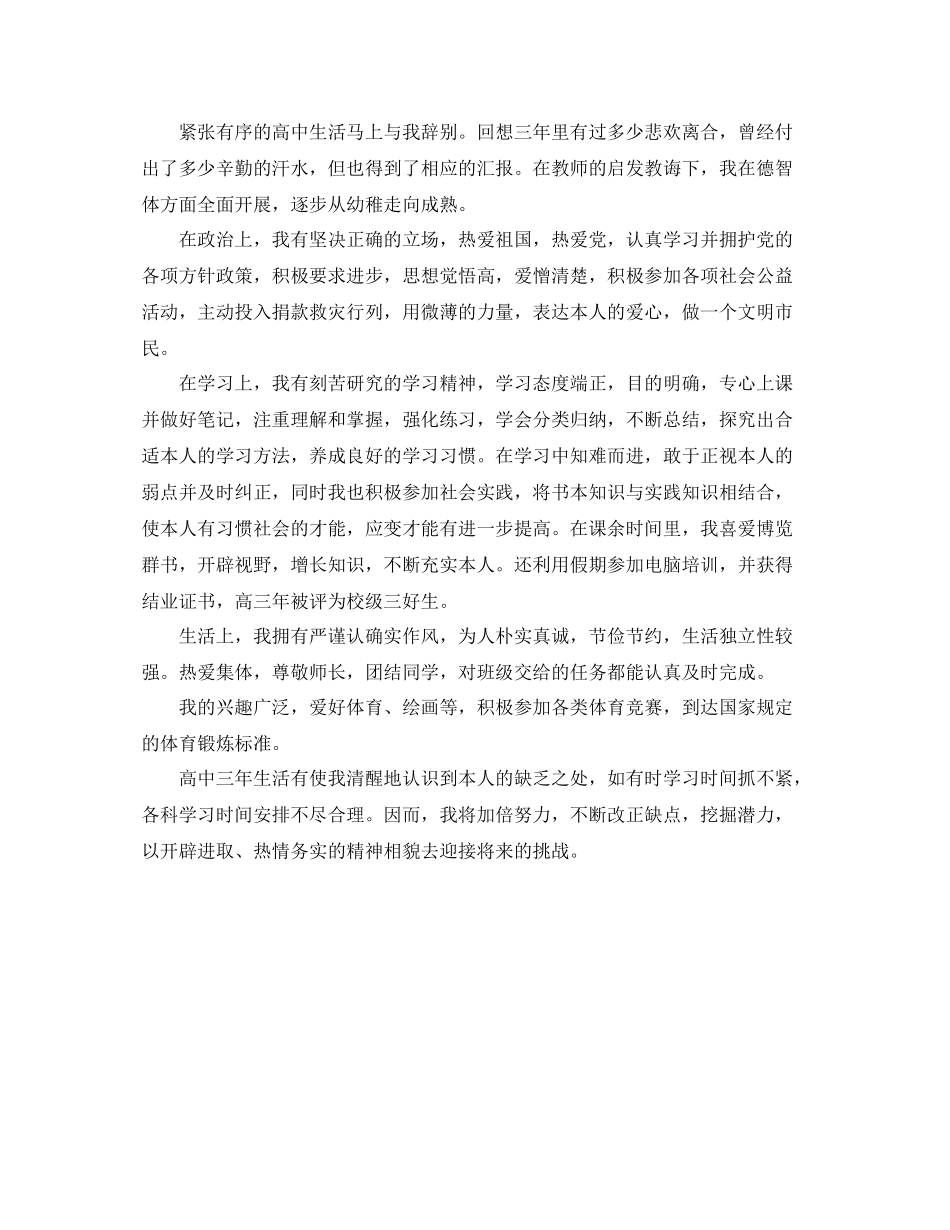 紧张有序的高中生活马上与我辞别。回想三年里有过多少悲欢离合，曾经付出了多少辛勤的汗水，但也得到了相应的汇报。在教师的启发教诲下，我在德智体方面全面开展，逐步从幼稚走向成熟。

在政治上，我有坚决正确的立场，热爱祖国，热爱党，认真学习并拥护党的各项方针政策，积极要求进步，思想觉悟高，爱憎清楚，积极参加各项社会公益活动，主动投入捐款救灾行列，用微薄的力量，表达本人的爱心，做一个文明市民。

在学习上，我有刻苦研究的学习精神，学习态度端正，目的明确，专心上课并做好笔记，注重理解和掌握，强化练习，学会分类归纳，不断总结，探究出合适本人的学习方法，养成良好的学习习惯。在学习中知难而进，敢于正视本人的弱点并及时纠正，同时我也积极参加社会实践，将书本知识与实践知识相结合，使本人有习惯社会的才能，应变才能有进一步提高。在课余时间里，我喜爱博览群书，开辟视野，增长知识，不断充实本人。还利用假期参加电脑培训，并获得结业证书，高三年被评为校级三好生。

生活上，我拥有严谨认确实作风，为人朴实真诚，节俭节约，生活独立性较强。热爱集体，尊敬师长，团结同学，对班级交给的任务都能认真及时完成。

我的兴趣广泛，爱好体育、绘画等，积极参加各类体育竞赛，到达国家规定的体育锻炼标准。

高中三年生活有使我清醒地认识到本人的缺乏之处，如有时学习时间抓不紧，各科学习时间安排不尽合理。因而，我将加倍努力，不断改正缺点，挖掘潜力，以开辟进取、热情务实的精神相貌去迎接将来的挑战。